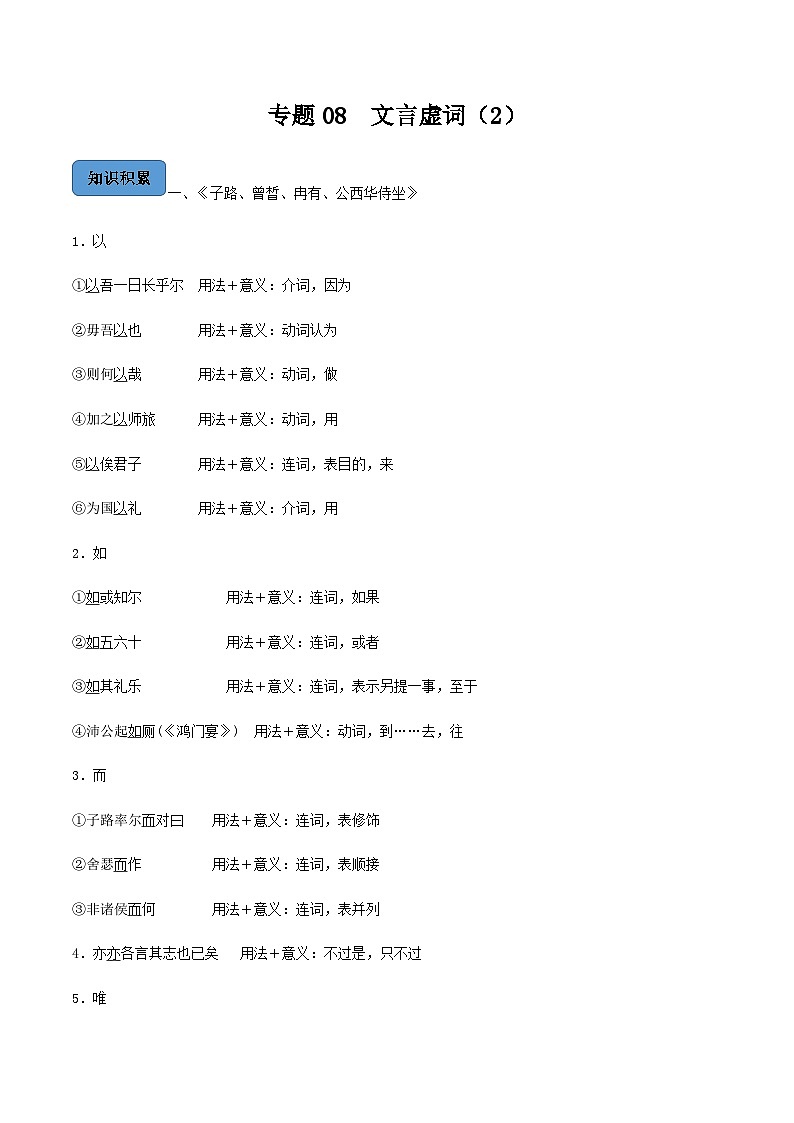 专题 08　文言虚词（2）

知识积累

一、《子路、曾皙、冉有、公西华侍坐》

1．以

①以吾一日长乎尔　用法+意义：介词，因为

②毋吾以也　用法+意义：动词认为

③则何以哉　用法+意义：动词，做

④加之以师旅　用法+意义：动词，用

⑤以俟君子　用法+意义：连词，表目的，来

⑥为国以礼　用法+意义：介词，用

2．如

①如或知尔　用法+意义：连词，如果

②如五六十　用法+意义：连词，或者

③如其礼乐　用法+意义：连词，表示另提一事，至于

④沛公起如厕(《鸿门宴》)　用法+意义：动词，到……去，往

3．而

①子路率尔而对曰　用法+意义：连词，表修饰

②舍瑟而作　用法+意义：连词，表顺接

③非诸侯而何　用法+意义：连词，表并列

4．亦亦各言其志也已矣　用法+意义：不过是，只不过

5．唯